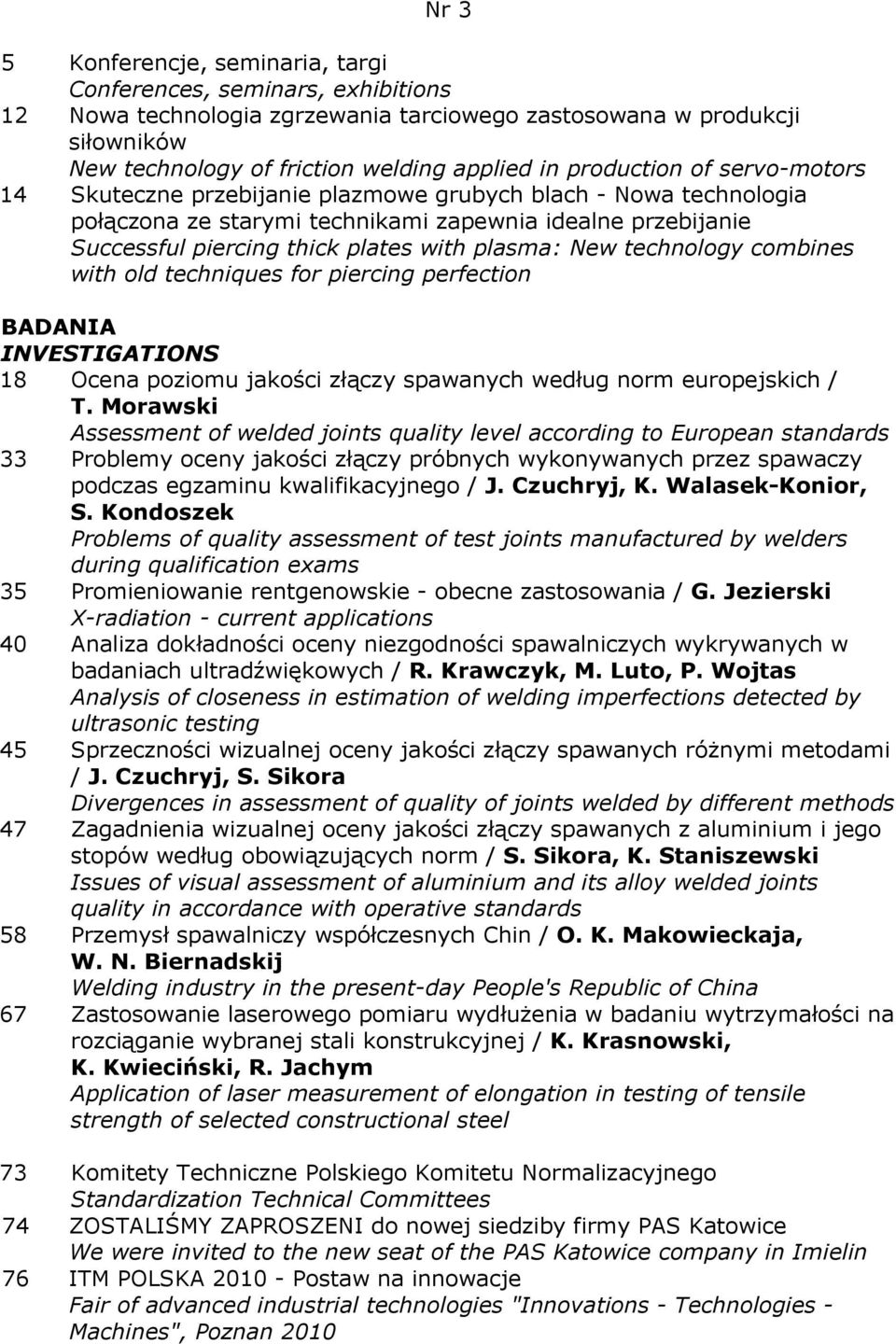 Nr 3

5 Konferencje, seminaria, targi
Conferences, seminars, exhibitions
12 Nowa technologia zgrzewania tarciowego zastosowana w produkcji siłowników
New technology of friction welding applied in production of servo-motors
14 Skuteczne przebijanie plazmowe grubych blach - Nowa technologia połączona ze starymi technikami zapewnia idealne przebijanie
Successful piercing thick plates with plasma: New technology combines with old techniques for piercing perfection

BADANIA
INVESTIGATIONS
18 Ocena poziomu jakości złączy spawanych według norm europejskich / T. Morawski
Assessment of welded joints quality level according to European standards
33 Problemy oceny jakości złączy próbnych wykonywanych przez spawaczy podczas egzaminu kwalifikacyjnego / J. Czuchryj, K. Walasek-Konior, S. Kondoszek
Problems of quality assessment of test joints manufactured by welders during qualification exams
35 Promieniowanie rentgenowskie - obecne zastosowania / G. Jezierski
X-radiation - current applications
40 Analiza dokładności oceny niezgodności spawalniczych wykrywanych w badaniach ultradźwiękowych / R. Krawczyk, M. Luto, P. Wojtas
Analysis of closeness in estimation of welding imperfections detected by ultrasonic testing
45 Sprzeczności wizualnej oceny jakości złączy spawanych różnymi metodami / J. Czuchryj, S. Sikora
Divergences in assessment of quality of joints welded by different methods
47 Zagadnienia wizualnej oceny jakości złączy spawanych z aluminium i jego stopów według obowiązujących norm / S. Sikora, K. Staniszewski
Issues of visual assessment of aluminium and its alloy welded joints quality in accordance with operative standards
58 Przemysł spawalniczy współczesnych Chin / O. K. Makowieckaja, W. N. Biernadskij
Welding industry in the present-day People's Republic of China
67 Zastosowanie laserowego pomiaru wydłużenia w badaniu wytrzymałości na rozciąganie wybranej stali konstrukcyjnej / K. Krasnowski, K. Kwieciński, R. Jachym
Application of laser measurement of elongation in testing of tensile strength of selected constructional steel

73 Komitety Techniczne Polskiego Komitetu Normalizacyjnego
Standardization Technical Committees
74 ZOSTALIŚMY ZAPROSZENI do nowej siedziby firmy PAS Katowice
We were invited to the new seat of the PAS Katowice company in Imielin
76 ITM POLSKA 2010 - Postaw na innowacje
Fair of advanced industrial technologies "Innovations - Technologies - Machines", Poznan 2010